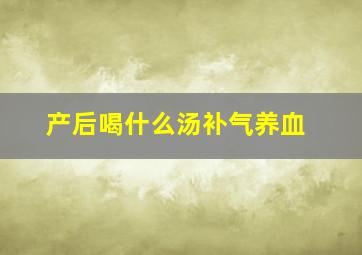 产后喝什么汤补气养血